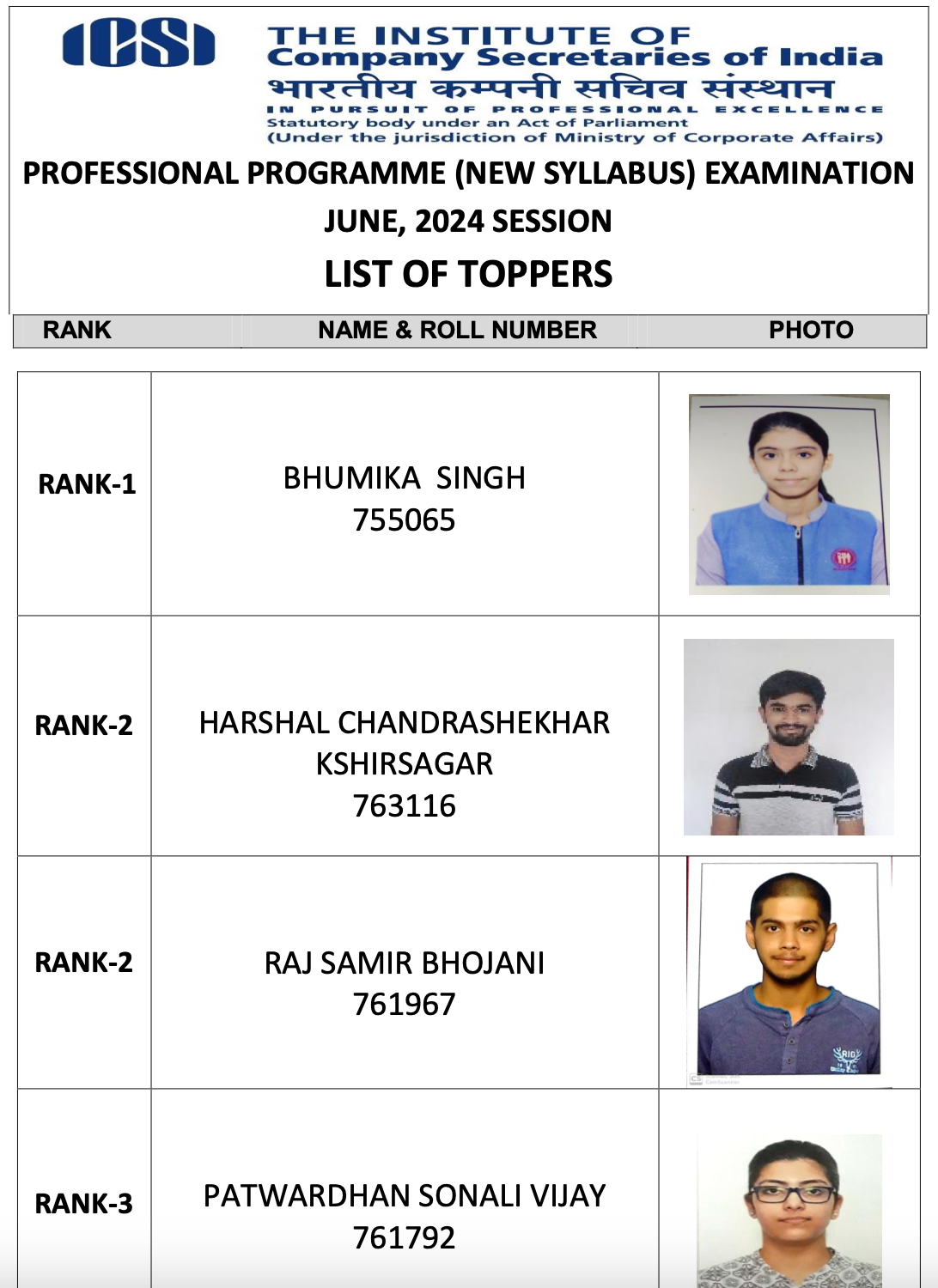 ICSI

THE INSTITUTE OF
Company Secretaries of India
भारतीय कम्पनी सचिव संस्थान
IN PURSUIT OF PROFESSIONAL EXCELLENCE
Statutory body under an Act of Parliament
(Under the jurisdiction of Ministry of Corporate Affairs)

PROFESSIONAL PROGRAMME (NEW SYLLABUS) EXAMINATION
JUNE, 2024 SESSION
LIST OF TOPPERS

| RANK | NAME & ROLL NUMBER | PHOTO |
|---|---|---|
| RANK-1 | BHUMIKA SINGH 755065 | |
| RANK-2 | HARSHAL CHANDRASHEKHAR KSHIRSAGAR 763116 | |
| RANK-2 | RAJ SAMIR BHOJANI 761967 | |
| RANK-3 | PATWARDHAN SONALI VIJAY 761792 | |